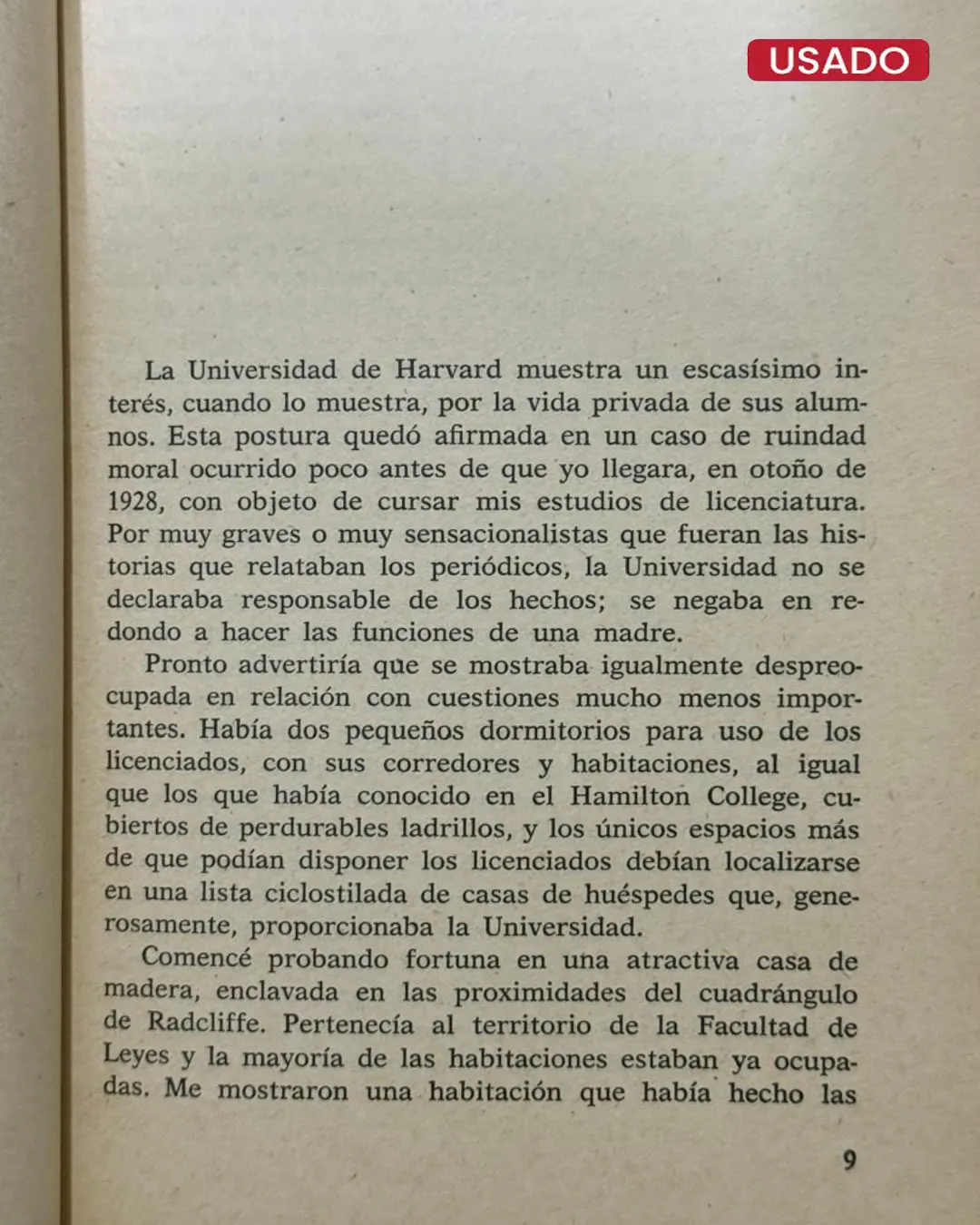 USADO

La Universidad de Harvard muestra un escasísimo interés, cuando lo muestra, por la vida privada de sus alumnos. Esta postura quedó afirmada en un caso de ruindad moral ocurrido poco antes de que yo llegara, en otoño de 1928, con objeto de cursar mis estudios de licenciatura. Por muy graves o muy sensacionalistas que fueran las historias que relataban los periódicos, la Universidad no se declaraba responsable de los hechos; se negaba en redondo a hacer las funciones de una madre.

Pronto advertiría que se mostraba igualmente despreocupada en relación con cuestiones mucho menos importantes. Había dos pequeños dormitorios para uso de los licenciados, con sus corredores y habitaciones, al igual que los que había conocido en el Hamilton College, cubiertos de perdurables ladrillos, y los únicos espacios más de que podían disponer los licenciados debían localizarse en una lista ciclostilada de casas de huéspedes que, generosamente, proporcionaba la Universidad.

Comencé probando fortuna en una atractiva casa de madera, enclavada en las proximidades del cuadrángulo de Radcliffe. Pertenecía al territorio de la Facultad de Leyes y la mayoría de las habitaciones estaban ya ocupadas. Me mostraron una habitación que había hecho las

9